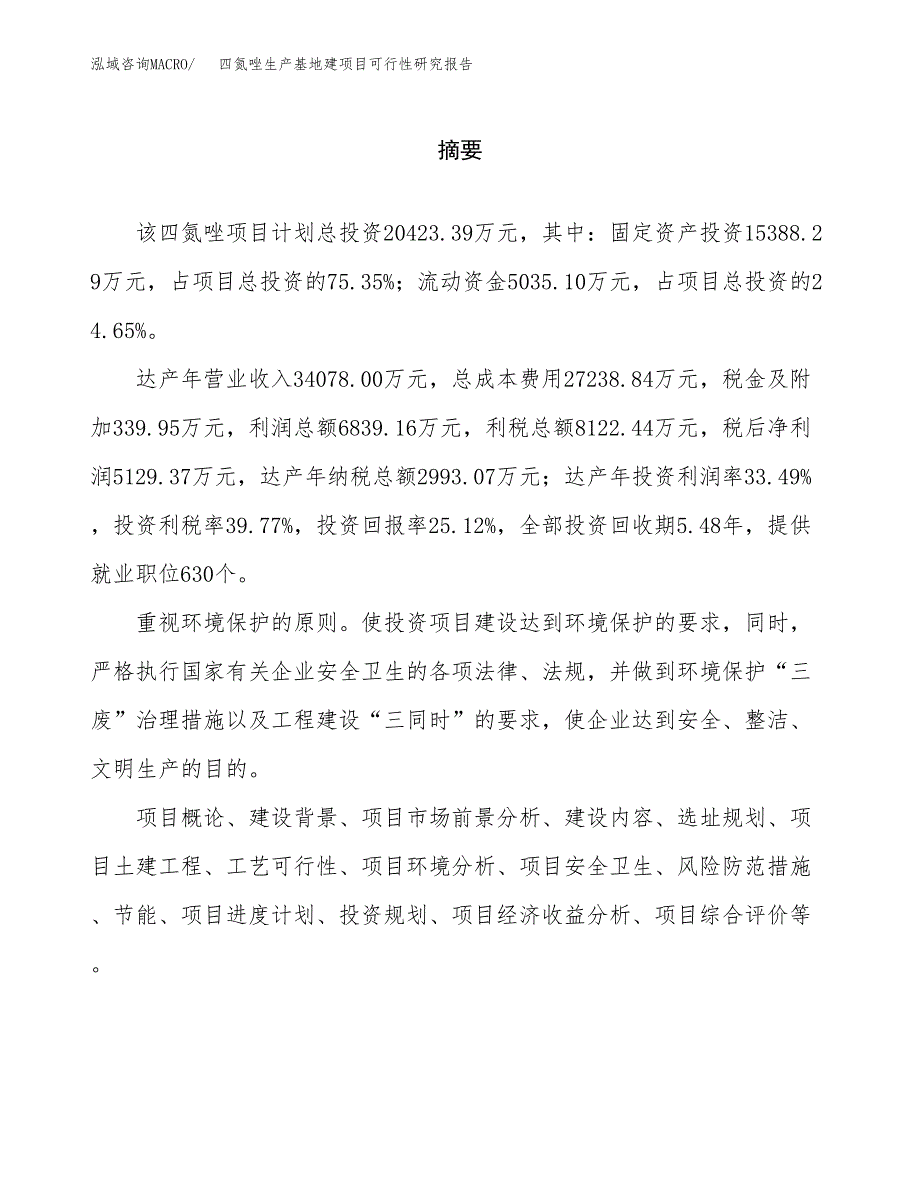 泓域咨询MACRO/　四氮唑生产基地建项目可行性研究报告

摘要

该四氮唑项目计划总投资20423.39万元，其中：固定资产投资15388.29万元，占项目总投资的75.35%；流动资金5035.10万元，占项目总投资的24.65%。

达产年营业收入34078.00万元，总成本费用27238.84万元，税金及附加339.95万元，利润总额6839.16万元，利税总额8122.44万元，税后净利润5129.37万元，达产年纳税总额2993.07万元；达产年投资利润率33.49%，投资利税率39.77%，投资回报率25.12%，全部投资回收期5.48年，提供就业职位630个。

重视环境保护的原则。使投资项目建设达到环境保护的要求，同时，严格执行国家有关企业安全卫生的各项法律、法规，并做到环境保护“三废”治理措施以及工程建设“三同时”的要求，使企业达到安全、整洁、文明生产的目的。

项目概论、建设背景、项目市场前景分析、建设内容、选址规划、项目土建工程、工艺可行性、项目环境分析、项目安全卫生、风险防范措施、节能、项目进度计划、投资规划、项目经济收益分析、项目综合评价等。